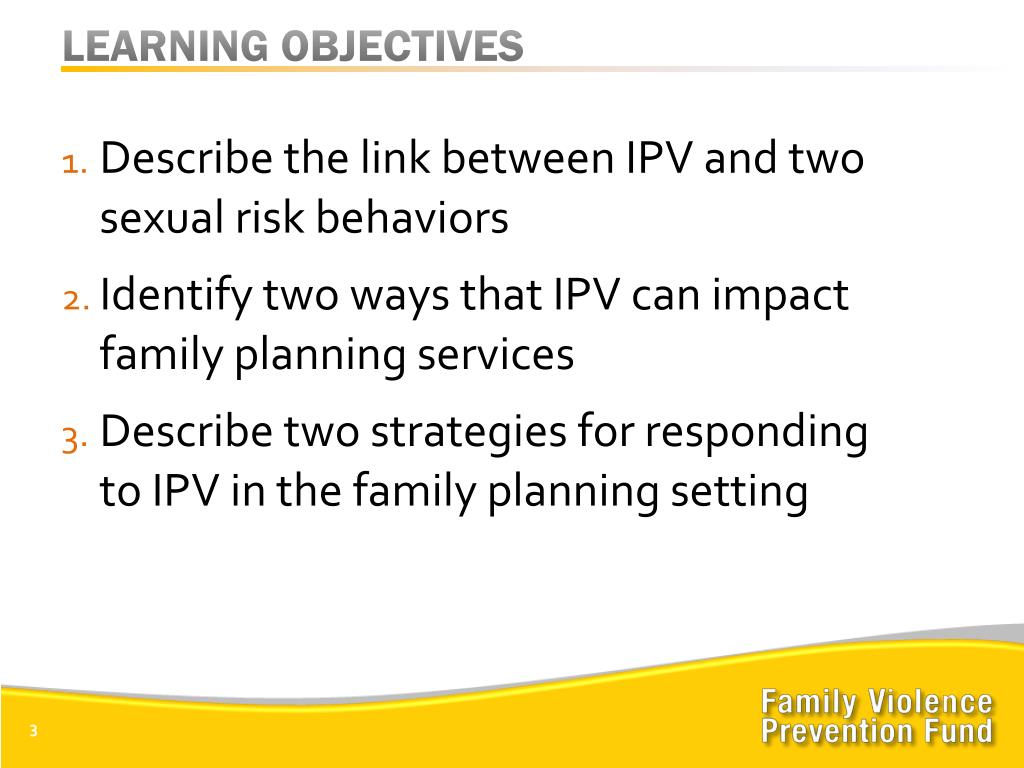 LEARNING OBJECTIVES

1. Describe the link between IPV and two sexual risk behaviors

2. Identify two ways that IPV can impact family planning services

3. Describe two strategies for responding to IPV in the family planning setting

3

Family Violence Prevention Fund